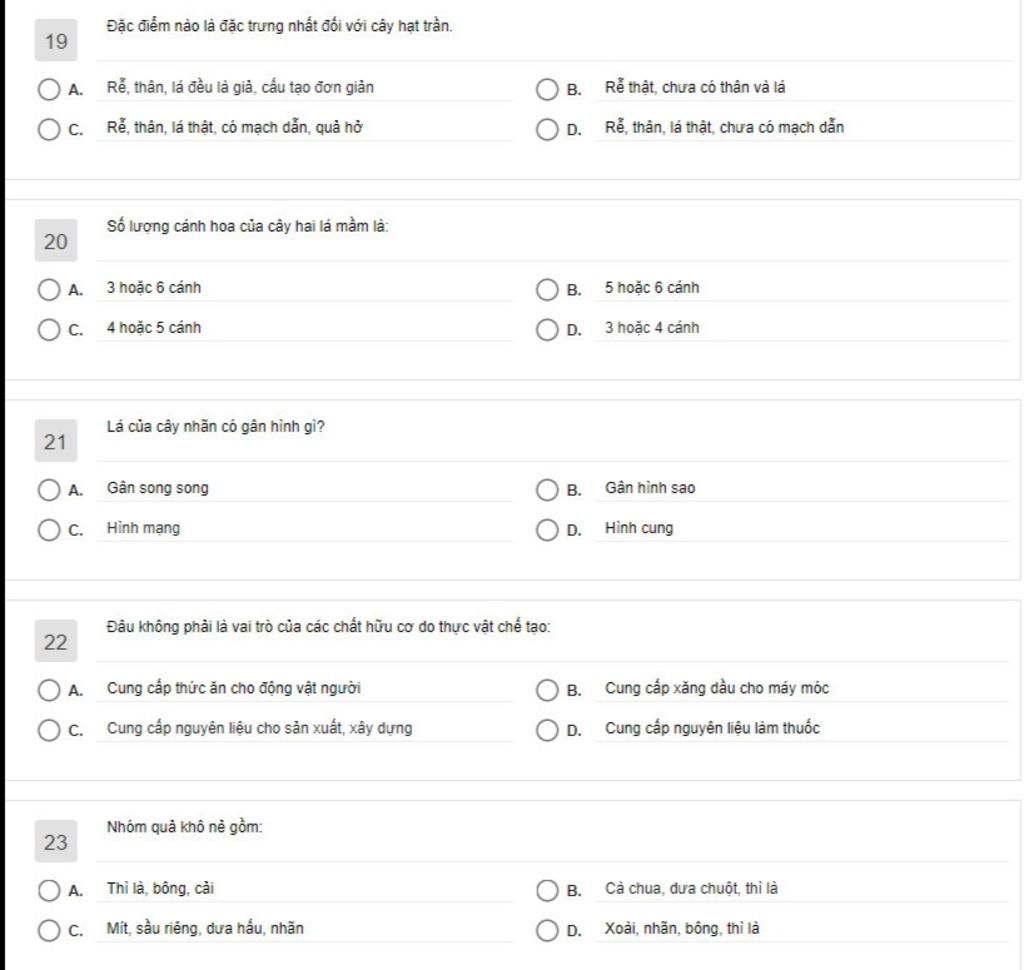 19

Đặc điểm nào là đặc trưng nhất đối với cây hạt trần.

A. Rễ, thân, lá đều là giả, cấu tạo đơn giản
B. Rễ thật, chưa có thân và lá
C. Rễ, thân, lá thật, có mạch dẫn, quả hở
D. Rễ, thân, lá thật, chưa có mạch dẫn

20

Số lượng cánh hoa của cây hai lá mầm là:

A. 3 hoặc 6 cánh
B. 5 hoặc 6 cánh
C. 4 hoặc 5 cánh
D. 3 hoặc 4 cánh

21

Lá của cây nhãn có gân hình gì?

A. Gân song song
B. Gân hình sao
C. Hình mạng
D. Hình cung

22

Đâu không phải là vai trò của các chất hữu cơ do thực vật chế tạo:

A. Cung cấp thức ăn cho động vật người
B. Cung cấp xăng dầu cho máy móc
C. Cung cấp nguyên liệu cho sản xuất, xây dựng
D. Cung cấp nguyên liệu làm thuốc

23

Nhóm quả khô nẻ gồm:

A. Thì là, bông, cải
B. Cà chua, dưa chuột, thì là
C. Mít, sầu riêng, dưa hấu, nhãn
D. Xoài, nhãn, bông, thì là